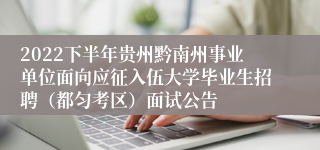 2022下半年贵州黔南州事业单位面向应征入伍大学毕业生招聘（都匀考区）面试公告